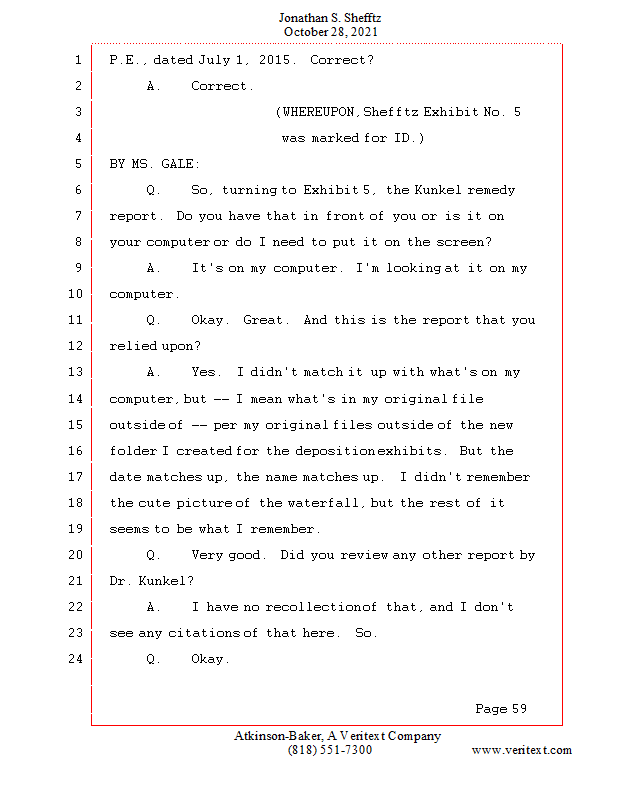 Jonathan S. Shefftz
October 28, 2021

1 P.E., dated July 1, 2015. Correct?
2 A. Correct.
3 (WHEREUPON, Shefftz Exhibit No. 5
4 was marked for ID.)
5 BY MS. GALE:
6 Q. So, turning to Exhibit 5, the Kunkel remedy
7 report. Do you have that in front of you or is it on
8 your computer or do I need to put it on the screen?
9 A. It's on my computer. I'm looking at it on my
10 computer.
11 Q. Okay. Great. And this is the report that you
12 relied upon?
13 A. Yes. I didn't match it up with what's on my
14 computer, but -- I mean what's in my original file
15 outside of -- per my original files outside of the new
16 folder I created for the deposition exhibits. But the
17 date matches up, the name matches up. I didn't remember
18 the cute picture of the waterfall, but the rest of it
19 seems to be what I remember.
20 Q. Very good. Did you review any other report by
21 Dr. Kunkel?
22 A. I have no recollection of that, and I don't
23 see any citations of that here. So.
24 Q. Okay.

Page 59

Atkinson-Baker, A Veritext Company
(818) 551-7300 www.veritext.com